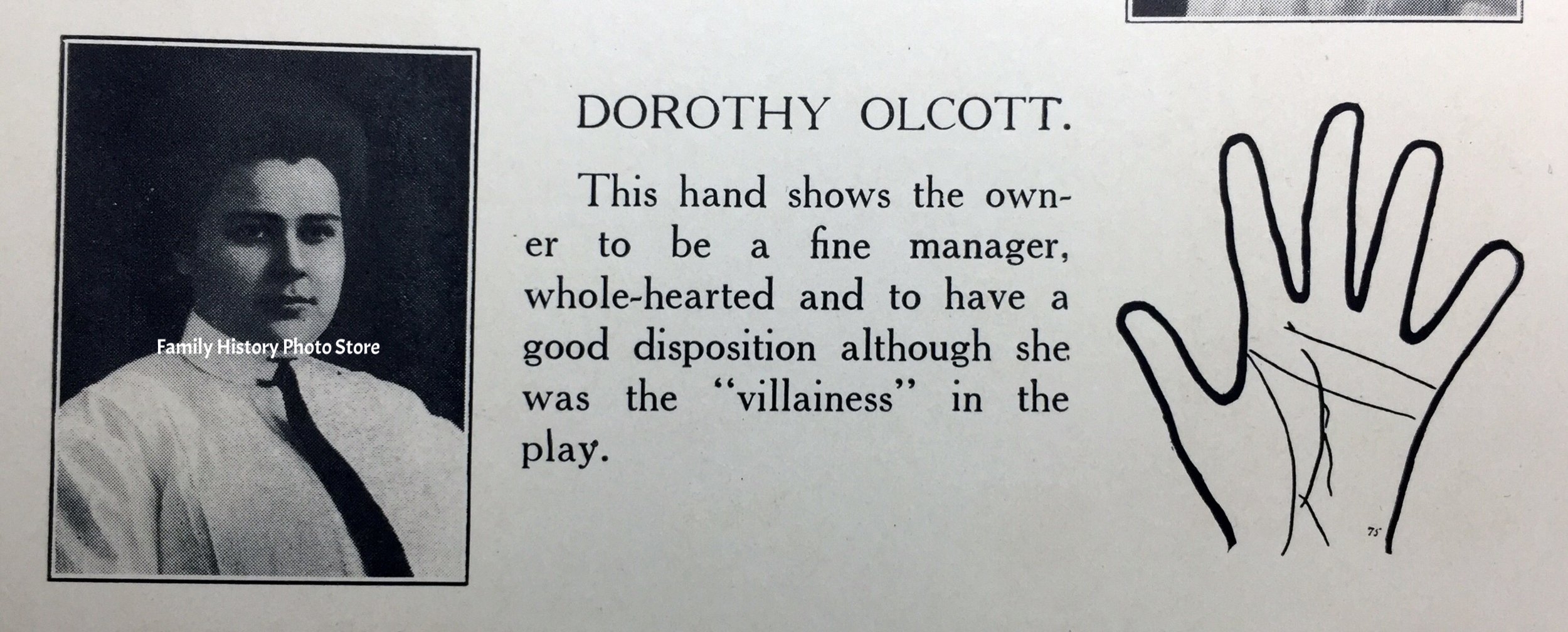 DOROTHY OLCOTT.

This hand shows the owner to be a fine manager, whole-hearted and to have a good disposition although she was the "villainess" in the play.

75

Family History Photo Store